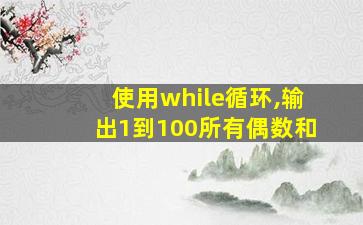 使用while循环,输出1到100所有偶数和